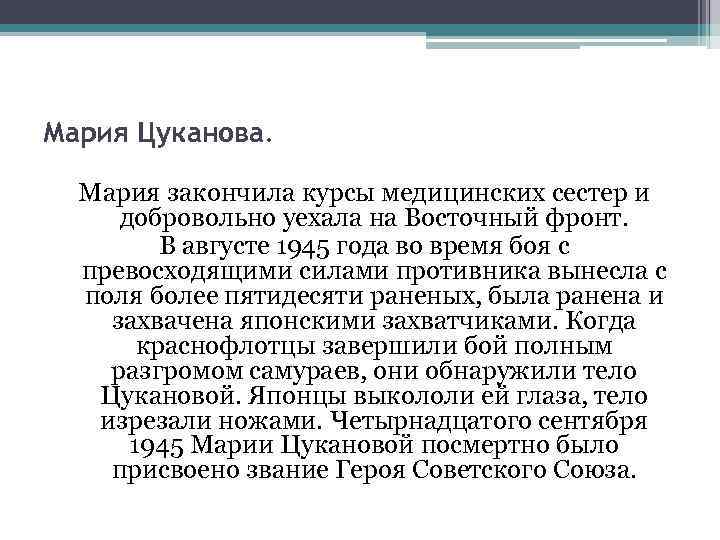 Мария Цуканова.

Мария закончила курсы медицинских сестер и добровольно уехала на Восточный фронт.

В августе 1945 года во время боя с превосходящими силами противника вынесла с поля более пятидесяти раненых, была ранена и захвачена японскими захватчиками. Когда краснофлотцы завершили бой полным разгромом самураев, они обнаружили тело Цукановой. Японцы выкололи ей глаза, тело изрезали ножами. Четырнадцатого сентября 1945 Марии Цукановой посмертно было присвоено звание Героя Советского Союза.